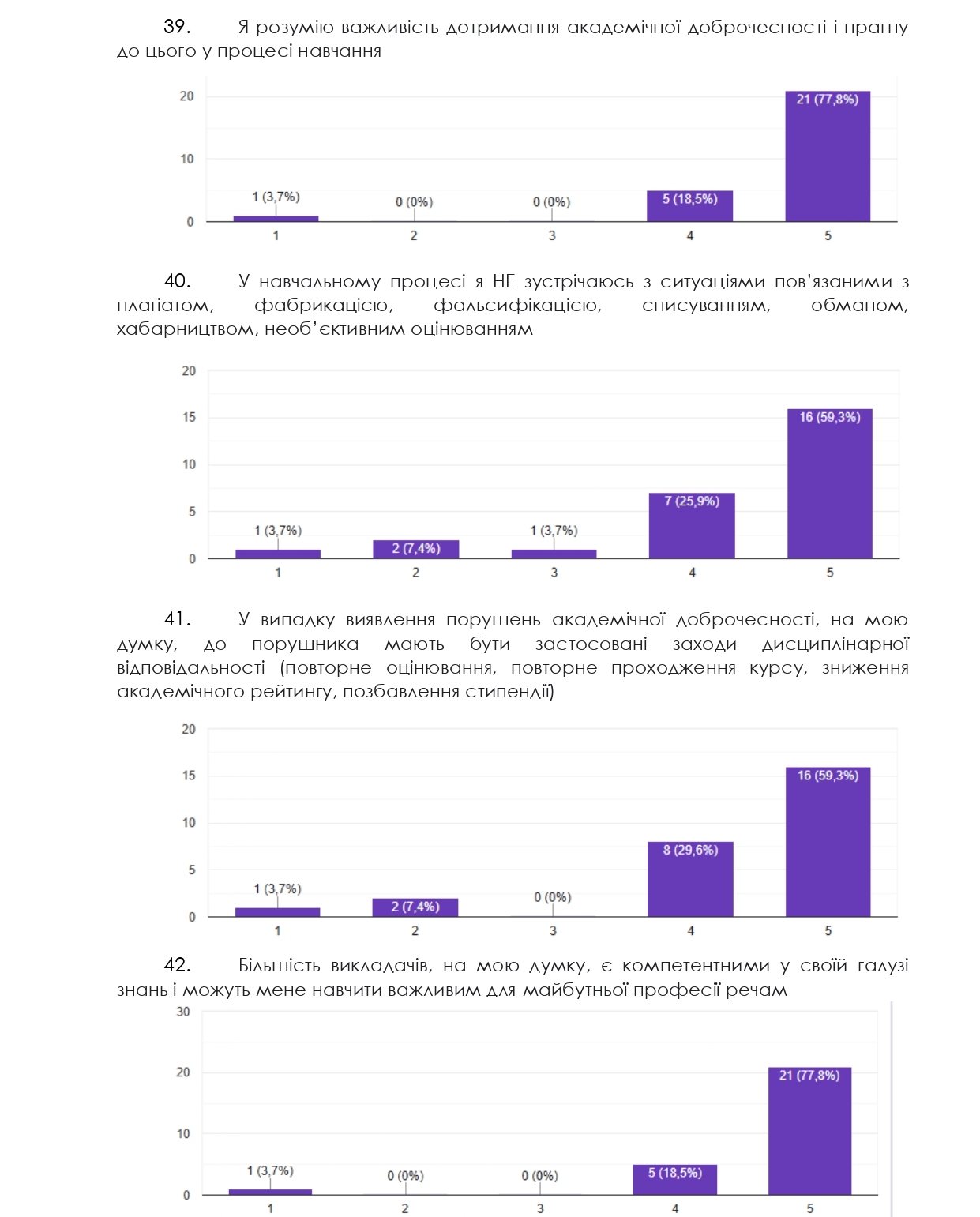 39. Я розумію важливість дотримання академічної доброчесності і прагну до цього у процесі навчання

20
10
0
1 (3,7%)
0 (0%)
0 (0%)
5 (18,5%)
21 (77,8%)
1 2 3 4 5

40. У навчальному процесі я НЕ зустрічаюсь з ситуаціями пов'язаними з плагіатом, фабрикацією, фальсифікацією, списуванням, обманом, хабарництвом, необ'єктивним оцінюванням

20
15
10
5
0
1 (3,7%)
2 (7,4%)
1 (3,7%)
7 (25,9%)
16 (59,3%)
1 2 3 4 5

41. У випадку виявлення порушень академічної доброчесності, на мою думку, до порушника мають бути застосовані заходи дисциплінарної відповідальності (повторне оцінювання, повторне проходження курсу, зниження академічного рейтингу, позбавлення стипендії)

20
15
10
5
0
1 (3,7%)
2 (7,4%)
0 (0%)
8 (29,6%)
16 (59,3%)
1 2 3 4 5

42. Більшість викладачів, на мою думку, є компетентними у своїй галузі знань і можуть мене навчити важливим для майбутньої професії речам

30
20
10
0
1 (3,7%)
0 (0%)
0 (0%)
5 (18,5%)
21 (77,8%)
1 2 3 4 5